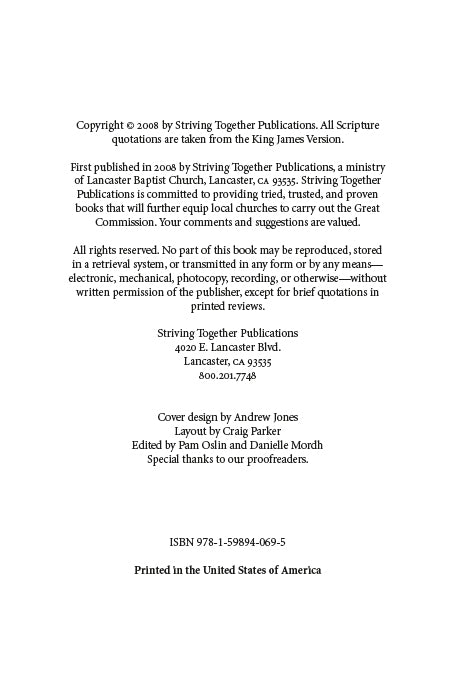 Copyright © 2008 by Striving Together Publications. All Scripture quotations are taken from the King James Version.

First published in 2008 by Striving Together Publications, a ministry of Lancaster Baptist Church, Lancaster, CA 93535. Striving Together Publications is committed to providing tried, trusted, and proven books that will further equip local churches to carry out the Great Commission. Your comments and suggestions are valued.

All rights reserved. No part of this book may be reproduced, stored in a retrieval system, or transmitted in any form or by any means—electronic, mechanical, photocopy, recording, or otherwise—without written permission of the publisher, except for brief quotations in printed reviews.

Striving Together Publications
4020 E. Lancaster Blvd.
Lancaster, CA 93535
800.201.7748

Cover design by Andrew Jones
Layout by Craig Parker
Edited by Pam Oslin and Danielle Mordh
Special thanks to our proofreaders.

ISBN 978-1-59894-069-5

Printed in the United States of America